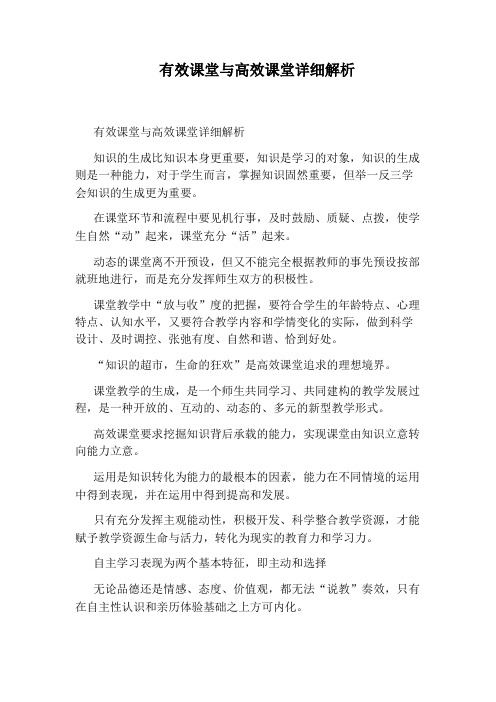 有效课堂与高效课堂详细解析

有效课堂与高效课堂详细解析

知识的生成比知识本身更重要，知识是学习的对象，知识的生成则是一种能力，对于学生而言，掌握知识固然重要，但举一反三学会知识的生成更为重要。

在课堂环节和流程中要见机行事，及时鼓励、质疑、点拨，使学生自然“动”起来，课堂充分“活”起来。

动态的课堂离不开预设，但又不能完全根据教师的事先预设按部就班地进行，而是充分发挥师生双方的积极性。

课堂教学中“放与收”度的把握，要符合学生的年龄特点、心理特点、认知水平，又要符合教学内容和学情变化的实际，做到科学设计、及时调控、张弛有度、自然和谐、恰到好处。

“知识的超市，生命的狂欢”是高效课堂追求的理想境界。

课堂教学的生成，是一个师生共同学习、共同建构的教学发展过程，是一种开放的、互动的、动态的、多元的新型教学形式。

高效课堂要求挖掘知识背后承载的能力，实现课堂由知识立意转向能力立意。

运用是知识转化为能力的最根本的因素，能力在不同情境的运用中得到表现，并在运用中得到提高和发展。

只有充分发挥主观能动性，积极开发、科学整合教学资源，才能赋予教学资源生命与活力，转化为现实的教育力和学习力。

自主学习表现为两个基本特征，即主动和选择

无论品德还是情感、态度、价值观，都无法“说教”奏效，只有在自主性认识和亲历体验基础之上方可内化。